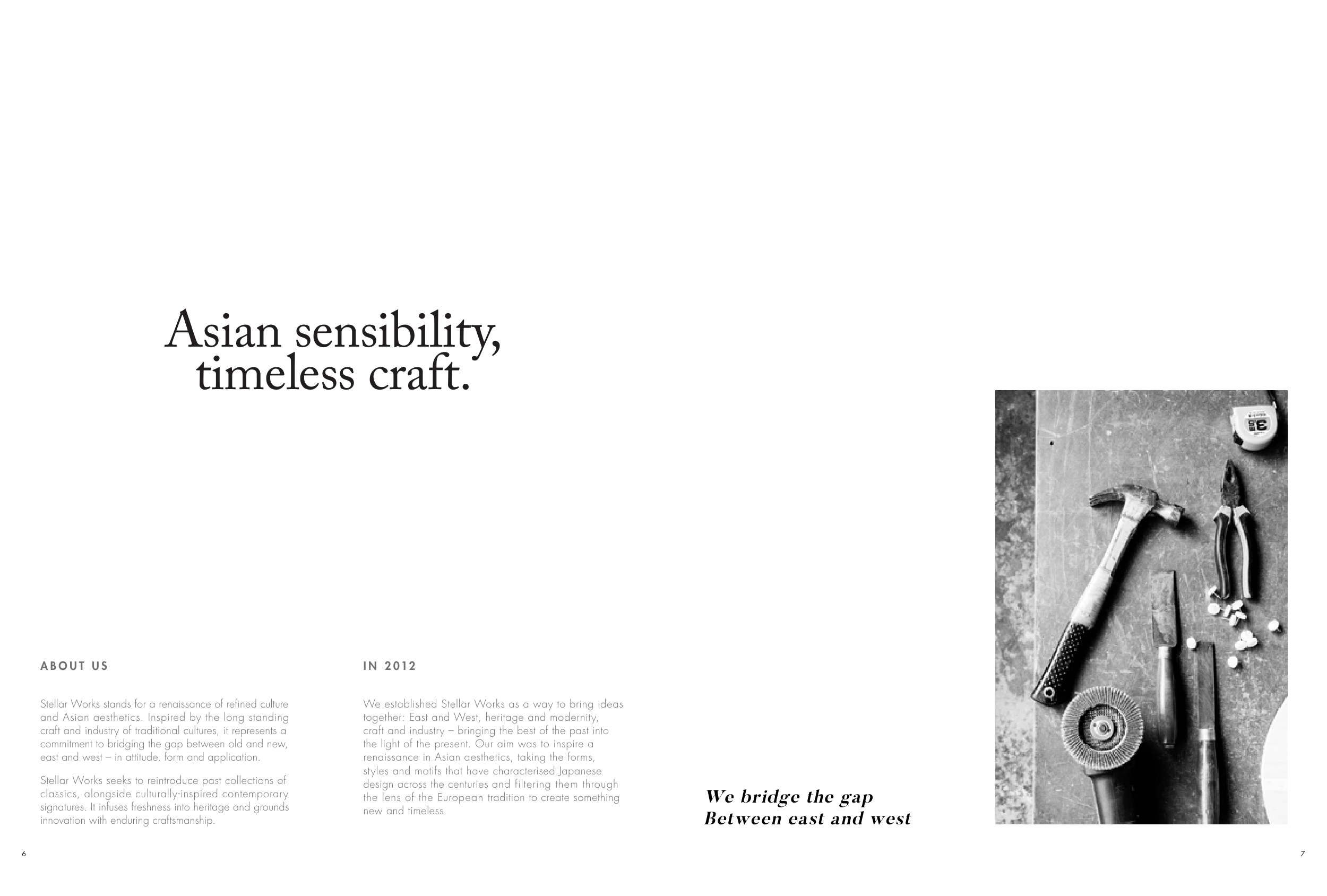 Asian sensibility, timeless craft.

ABOUT US

Stellar Works stands for a renaissance of refined culture and Asian aesthetics. Inspired by the long standing craft and industry of traditional cultures, it represents a commitment to bridging the gap between old and new, east and west – in attitude, form and application.

Stellar Works seeks to reintroduce past collections of classics, alongside culturally-inspired contemporary signatures. It infuses freshness into heritage and grounds innovation with enduring craftsmanship.

IN 2012

We established Stellar Works as a way to bring ideas together: East and West, heritage and modernity, craft and industry – bringing the best of the past into the light of the present. Our aim was to inspire a renaissance in Asian aesthetics, taking the forms, styles and motifs that have characterised Japanese design across the centuries and filtering them through the lens of the European tradition to create something new and timeless.

We bridge the gap
Between east and west

6

7